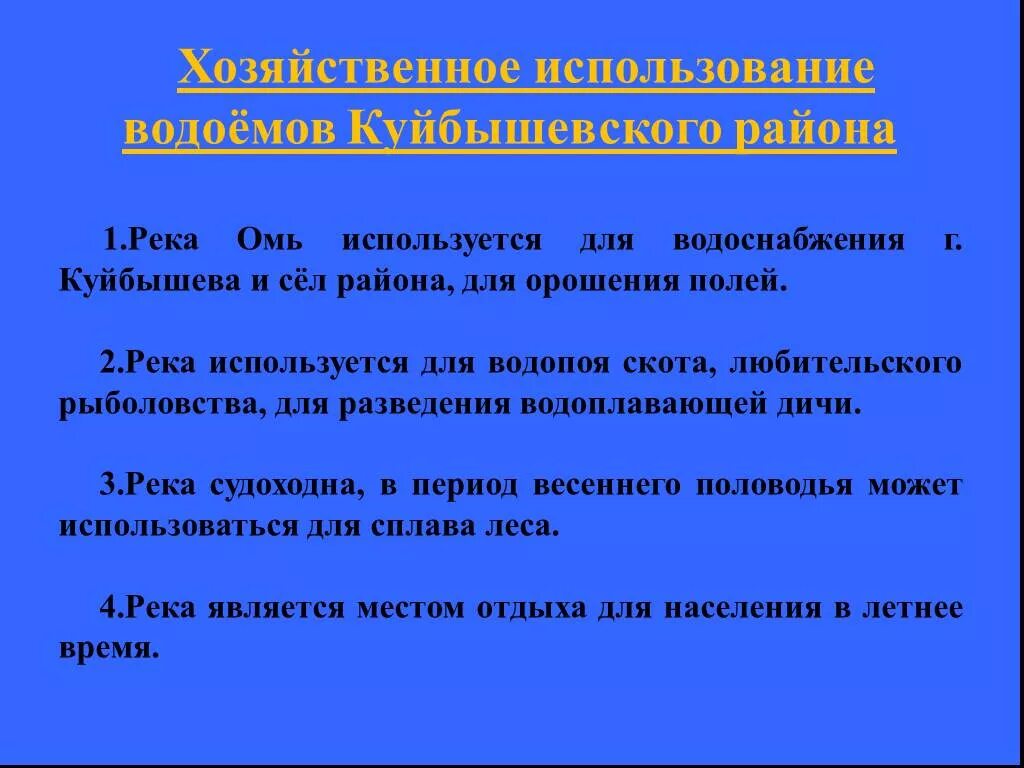 Хозяйственное использование водоёмов Куйбышевского района

1.Река Омь используется для водоснабжения г. Куйбышева и сёл района, для орошения полей.

2.Река используется для водопоя скота, любительского рыболовства, для разведения водоплавающей дичи.

3.Река судоходна, в период весеннего половодья может использоваться для сплава леса.

4.Река является местом отдыха для населения в летнее время.